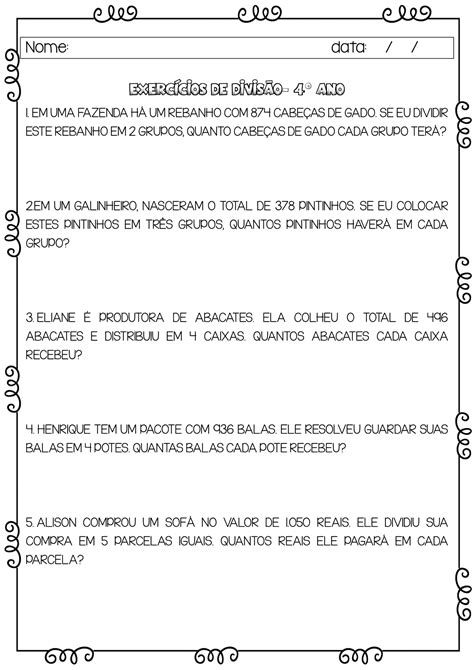 Nome: data: / /

EXERCÍCIOS DE DIVISÃO- 4º ANO

1. EM UMA FAZENDA HÁ UM REBANHO COM 874 CABEÇAS DE GADO. SE EU DIVIDIR ESTE REBANHO EM 2 GRUPOS, QUANTO CABEÇAS DE GADO CADA GRUPO TERÁ?

2.EM UM GALINHEIRO, NASCERAM O TOTAL DE 378 PINTINHOS. SE EU COLOCAR ESTES PINTINHOS EM TRÊS GRUPOS, QUANTOS PINTINHOS HAVERÁ EM CADA GRUPO?

3. ELIANE É PRODUTORA DE ABACATES. ELA COLHEU O TOTAL DE 496 ABACATES E DISTRIBUIU EM 4 CAIXAS. QUANTOS ABACATES CADA CAIXA RECEBEU?

4. HENRIQUE TEM UM PACOTE COM 936 BALAS. ELE RESOLVEU GUARDAR SUAS BALAS EM 4 POTES. QUANTAS BALAS CADA POTE RECEBEU?

5. ALISON COMPROU UM SOFÁ NO VALOR DE 1.050 REAIS. ELE DIVIDIU SUA COMPRA EM 5 PARCELAS IGUAIS. QUANTOS REAIS ELE PAGARÁ EM CADA PARCELA?